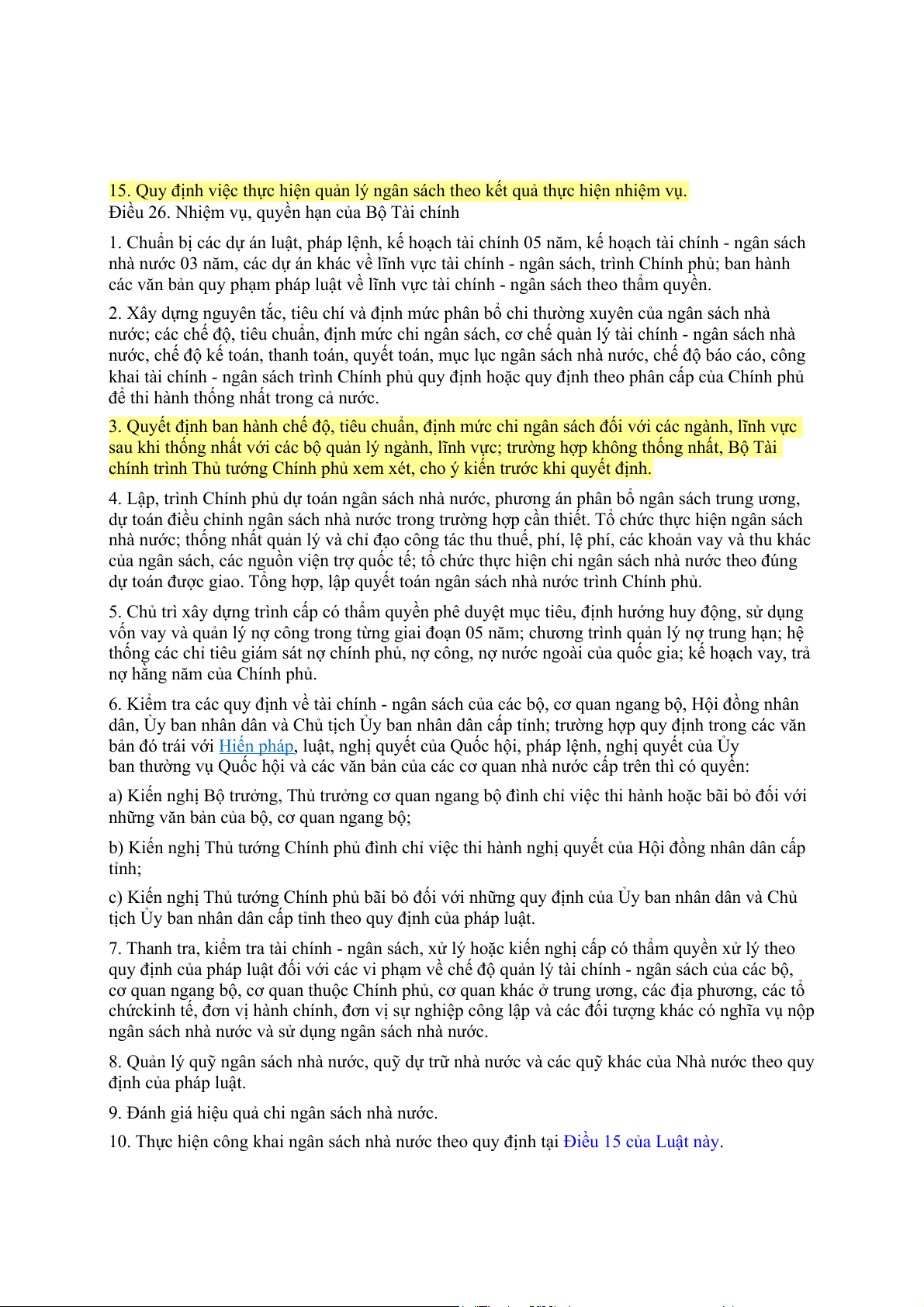 15. Quy định việc thực hiện quản lý ngân sách theo kết quả thực hiện nhiệm vụ.
Điều 26. Nhiệm vụ, quyền hạn của Bộ Tài chính

1. Chuẩn bị các dự án luật, pháp lệnh, kế hoạch tài chính 05 năm, kế hoạch tài chính - ngân sách nhà nước 03 năm, các dự án khác về lĩnh vực tài chính - ngân sách, trình Chính phủ; ban hành các văn bản quy phạm pháp luật về lĩnh vực tài chính - ngân sách theo thẩm quyền.

2. Xây dựng nguyên tắc, tiêu chí và định mức phân bổ chi thường xuyên của ngân sách nhà nước; các chế độ, tiêu chuẩn, định mức chi ngân sách, cơ chế quản lý tài chính - ngân sách nhà nước, chế độ kế toán, thanh toán, quyết toán, mục lục ngân sách nhà nước, chế độ báo cáo, công khai tài chính - ngân sách trình Chính phủ quy định hoặc quy định theo phân cấp của Chính phủ để thi hành thống nhất trong cả nước.

3. Quyết định ban hành chế độ, tiêu chuẩn, định mức chi ngân sách đối với các ngành, lĩnh vực sau khi thống nhất với các bộ quản lý ngành, lĩnh vực; trường hợp không thống nhất, Bộ Tài chính trình Thủ tướng Chính phủ xem xét, cho ý kiến trước khi quyết định.

4. Lập, trình Chính phủ dự toán ngân sách nhà nước, phương án phân bổ ngân sách trung ương, dự toán điều chỉnh ngân sách nhà nước trong trường hợp cần thiết. Tổ chức thực hiện ngân sách nhà nước; thống nhất quản lý và chỉ đạo công tác thu thuế, phí, lệ phí, các khoản vay và thu khác của ngân sách, các nguồn viện trợ quốc tế; tổ chức thực hiện chi ngân sách nhà nước theo đúng dự toán được giao. Tổng hợp, lập quyết toán ngân sách nhà nước trình Chính phủ.

5. Chủ trì xây dựng trình cấp có thẩm quyền phê duyệt mục tiêu, định hướng huy động, sử dụng vốn vay và quản lý nợ công trong từng giai đoạn 05 năm; chương trình quản lý nợ trung hạn; hệ thống các chỉ tiêu giám sát nợ chính phủ, nợ công, nợ nước ngoài của quốc gia; kế hoạch vay, trả nợ hằng năm của Chính phủ.

6. Kiểm tra các quy định về tài chính - ngân sách của các bộ, cơ quan ngang bộ, Hội đồng nhân dân, Ủy ban nhân dân và Chủ tịch Ủy ban nhân dân cấp tỉnh; trường hợp quy định trong các văn bản đó trái với Hiến pháp, luật, nghị quyết của Quốc hội, pháp lệnh, nghị quyết của Ủy ban thường vụ Quốc hội và các văn bản của các cơ quan nhà nước cấp trên thì có quyền:

a) Kiến nghị Bộ trưởng, Thủ trưởng cơ quan ngang bộ đình chỉ việc thi hành hoặc bãi bỏ đối với những văn bản của bộ, cơ quan ngang bộ;

b) Kiến nghị Thủ tướng Chính phủ đình chỉ việc thi hành nghị quyết của Hội đồng nhân dân cấp tỉnh;

c) Kiến nghị Thủ tướng Chính phủ bãi bỏ đối với những quy định của Ủy ban nhân dân và Chủ tịch Ủy ban nhân dân cấp tỉnh theo quy định của pháp luật.

7. Thanh tra, kiểm tra tài chính - ngân sách, xử lý hoặc kiến nghị cấp có thẩm quyền xử lý theo quy định của pháp luật đối với các vi phạm về chế độ quản lý tài chính - ngân sách của các bộ, cơ quan ngang bộ, cơ quan thuộc Chính phủ, cơ quan khác ở trung ương, các địa phương, các tổ chứckinh tế, đơn vị hành chính, đơn vị sự nghiệp công lập và các đối tượng khác có nghĩa vụ nộp ngân sách nhà nước và sử dụng ngân sách nhà nước.

8. Quản lý quỹ ngân sách nhà nước, quỹ dự trữ nhà nước và các quỹ khác của Nhà nước theo quy định của pháp luật.

9. Đánh giá hiệu quả chi ngân sách nhà nước.

10. Thực hiện công khai ngân sách nhà nước theo quy định tại Điều 15 của Luật này.